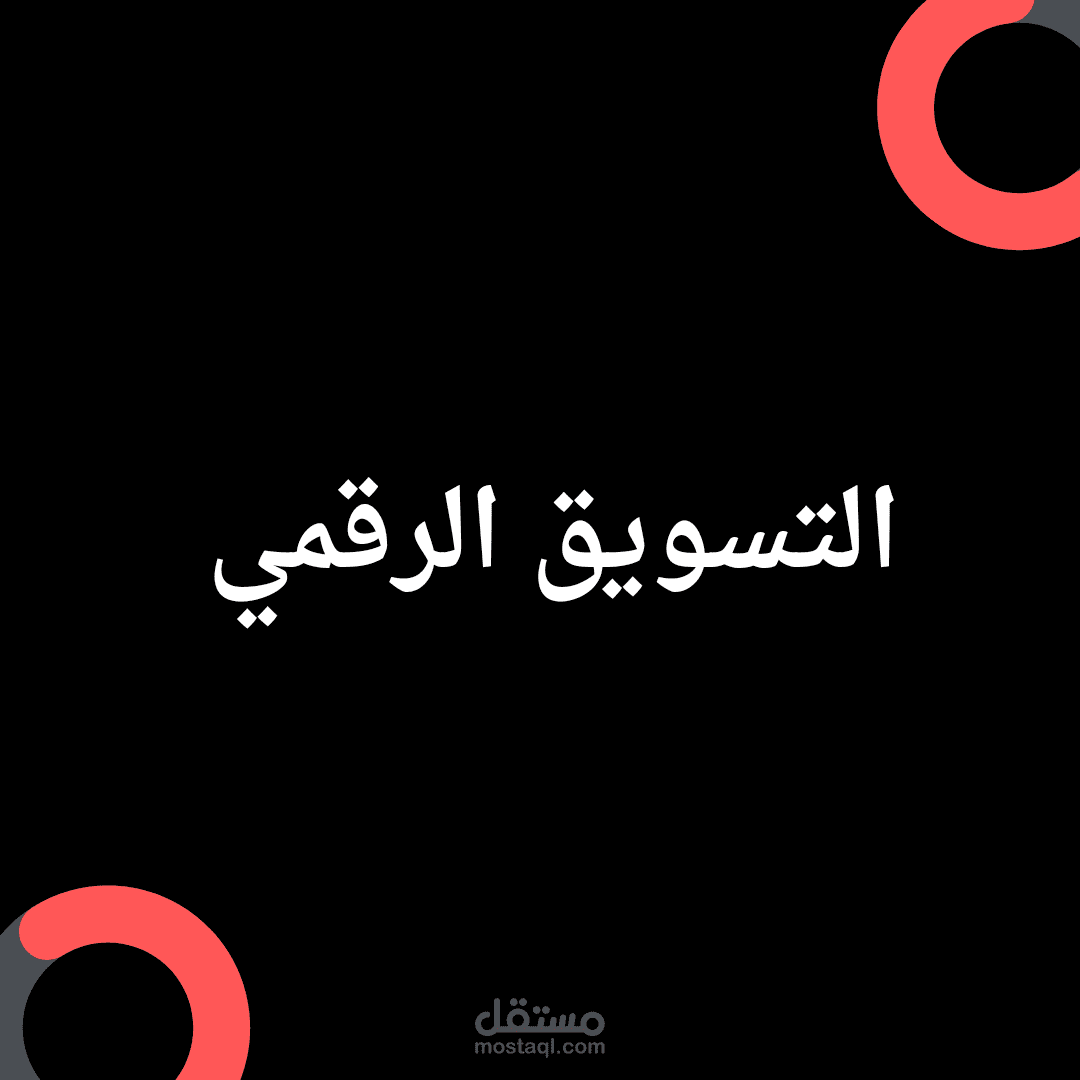 التسويق الرقمي

مستقل
mostaql.com